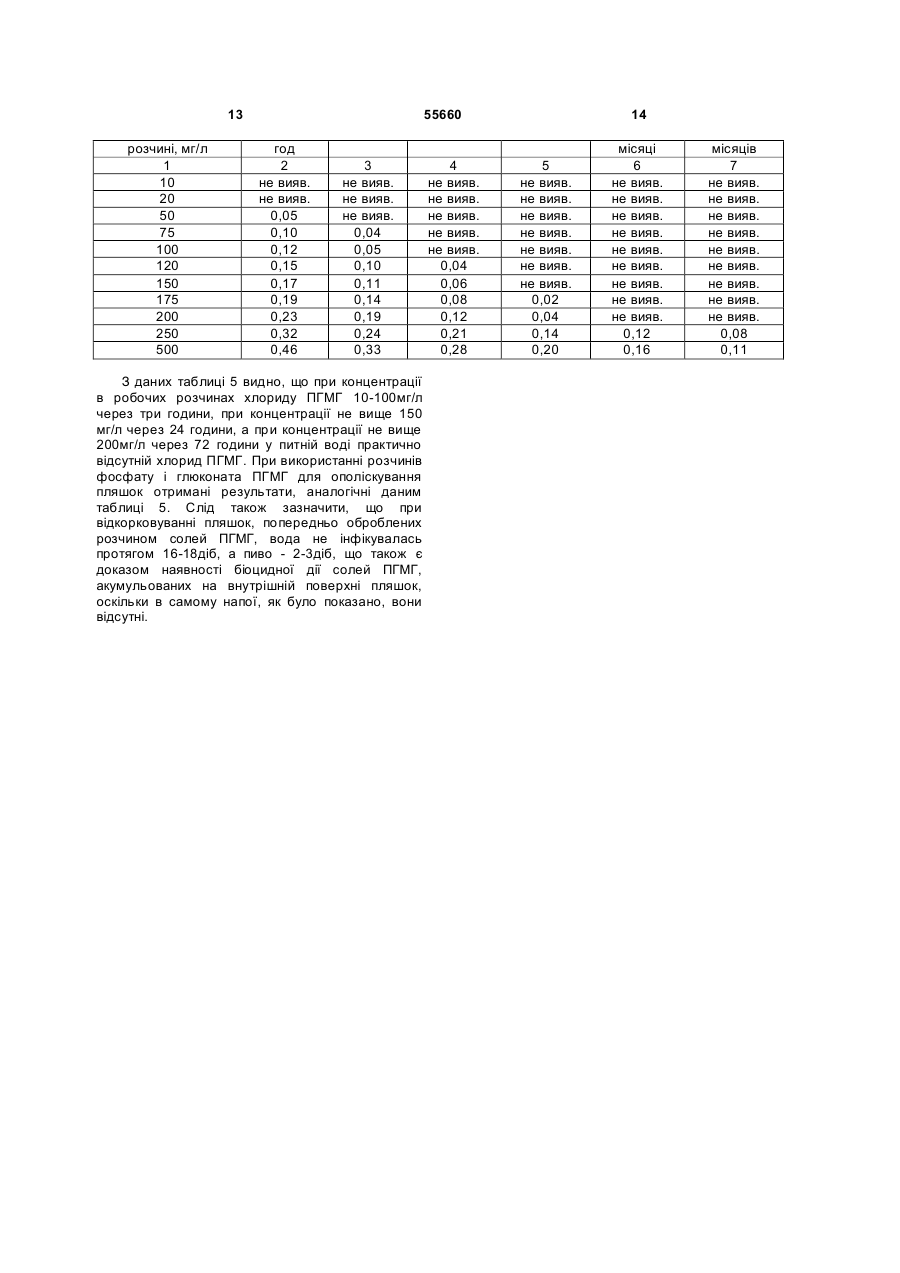 13 55660 14

| розчині, мг/л | год | | | | місяці | місяців |
|---|---|---|---|---|---|---|
| 1 | 2 | 3 | 4 | 5 | 6 | 7 |
| 10 | не вияв. | не вияв. | не вияв. | не вияв. | не вияв. | не вияв. |
| 20 | не вияв. | не вияв. | не вияв. | не вияв. | не вияв. | не вияв. |
| 50 | 0,05 | не вияв. | не вияв. | не вияв. | не вияв. | не вияв. |
| 75 | 0,10 | 0,04 | не вияв. | не вияв. | не вияв. | не вияв. |
| 100 | 0,12 | 0,05 | не вияв. | не вияв. | не вияв. | не вияв. |
| 120 | 0,15 | 0,10 | 0,04 | не вияв. | не вияв. | не вияв. |
| 150 | 0,17 | 0,11 | 0,06 | не вияв. | не вияв. | не вияв. |
| 175 | 0,19 | 0,14 | 0,08 | 0,02 | не вияв. | не вияв. |
| 200 | 0,23 | 0,19 | 0,12 | 0,04 | не вияв. | не вияв. |
| 250 | 0,32 | 0,24 | 0,21 | 0,14 | 0,12 | 0,08 |
| 500 | 0,46 | 0,33 | 0,28 | 0,20 | 0,16 | 0,11 |

З даних таблиці 5 видно, що при концентрації в робочих розчинах хлориду ПГМГ 10-100мг/л через три години, при концентрації не вище 150 мг/л через 24 години, а при концентрації не вище 200мг/л через 72 години у питній воді практично відсутній хлорид ПГМГ. При використанні розчинів фосфату і глюконата ПГМГ для ополіскування пляшок отримані результати, аналогічні даним таблиці 5. Слід також зазначити, що при відкорковуванні пляшок, попередньо оброблених розчином солей ПГМГ, вода не інфікувалась протягом 16-18діб, а пиво - 2-3діб, що також є доказом наявності біоцидної дії солей ПГМГ, акумульованих на внутрішній поверхні пляшок, оскільки в самому напої, як було показано, вони відсутні.